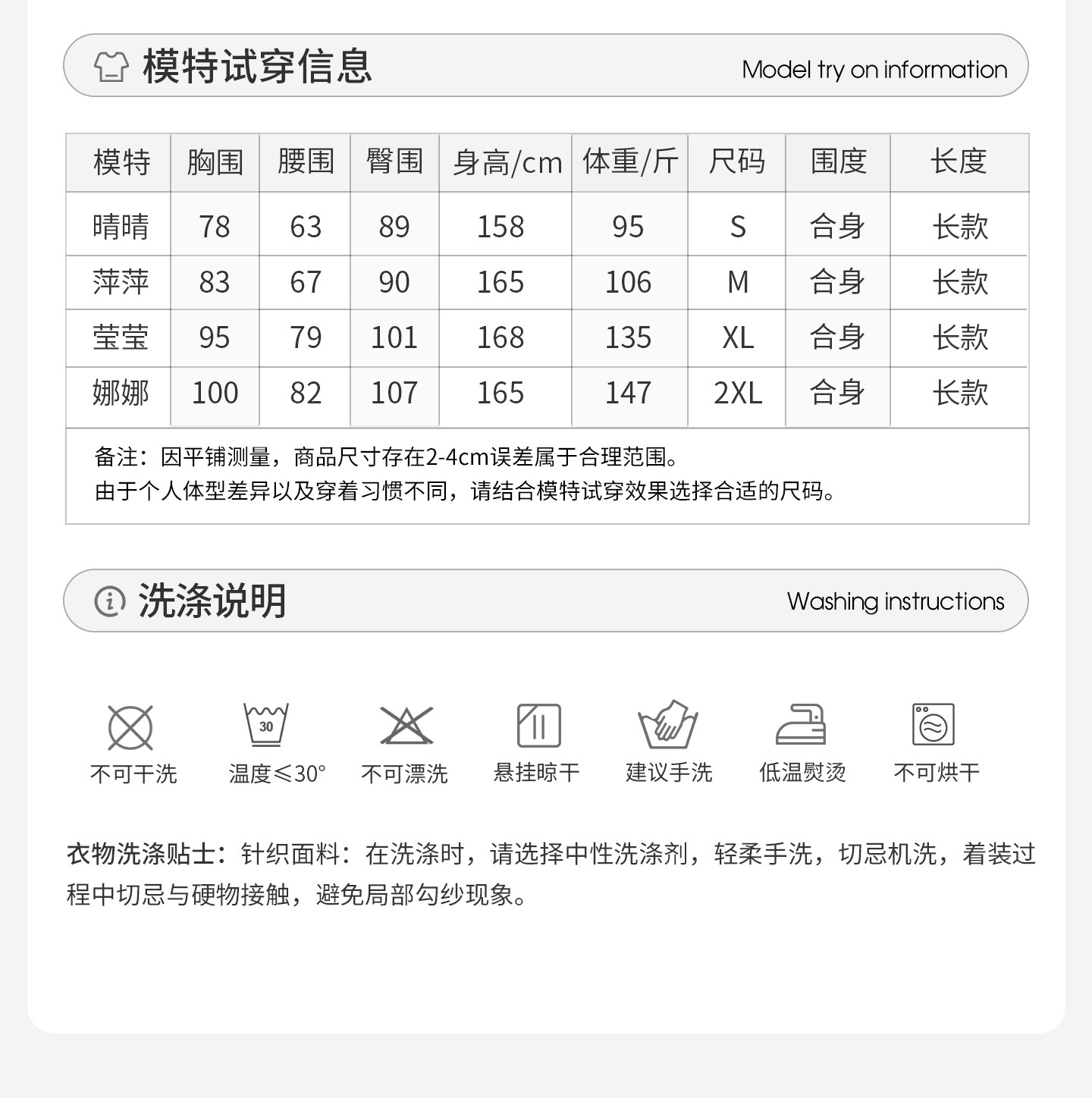 模特试穿信息

Model try on information

| 模特 | 胸围 | 腰围 | 臀围 | 身高/cm | 体重/斤 | 尺码 | 围度 | 长度 |
|---|---|---|---|---|---|---|---|---|
| 晴晴 | 78 | 63 | 89 | 158 | 95 | S | 合身 | 长款 |
| 萍萍 | 83 | 67 | 90 | 165 | 106 | M | 合身 | 长款 |
| 莹莹 | 95 | 79 | 101 | 168 | 135 | XL | 合身 | 长款 |
| 娜娜 | 100 | 82 | 107 | 165 | 147 | 2XL | 合身 | 长款 |

备注：因平铺测量，商品尺寸存在2-4cm误差属于合理范围。
由于个人体型差异以及穿着习惯不同，请结合模特试穿效果选择合适的尺码。

洗涤说明

Washing instructions

30

不可干洗 温度≤30° 不可漂洗 悬挂晾干 建议手洗 低温熨烫 不可烘干

衣物洗涤贴士：针织面料：在洗涤时，请选择中性洗涤剂，轻柔手洗，切忌机洗，着装过程中切忌与硬物接触，避免局部勾纱现象。